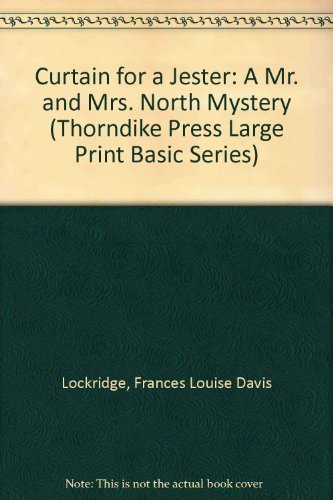 Curtain for a Jester: A Mr. and Mrs. North Mystery (Thorndike Press Large Print Basic Series)

Lockridge, Frances Louise Davis

Note: This is not the actual book cover